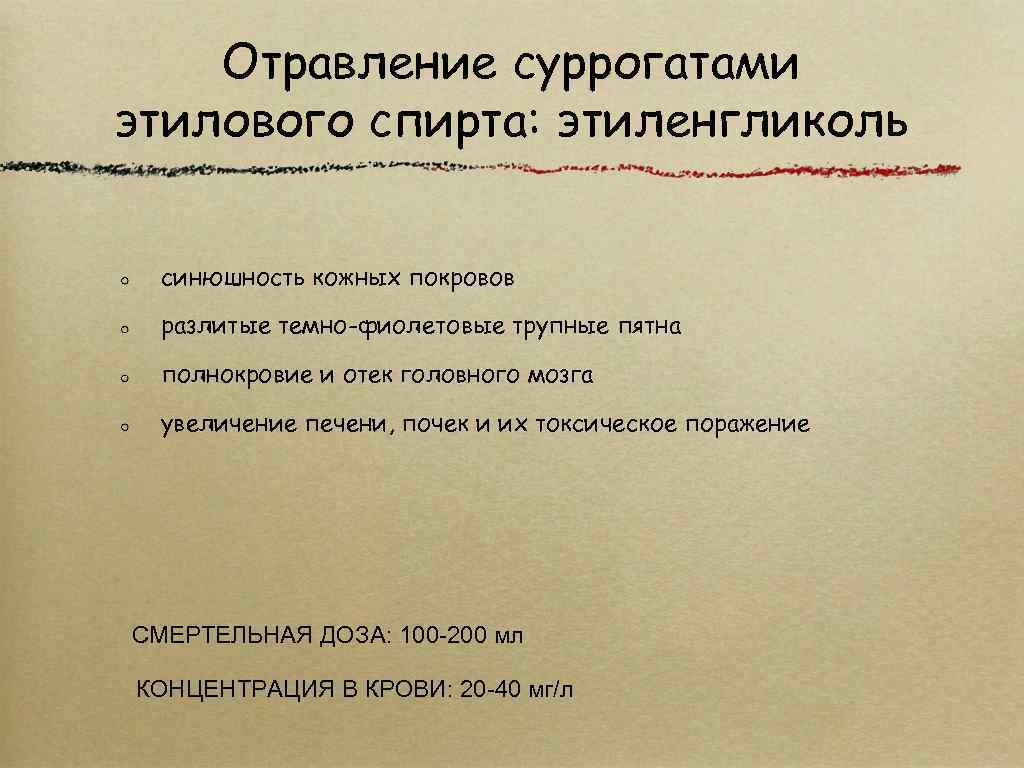 Отравление суррогатами этилового спирта: этиленгликоль

• синюшность кожных покровов

• разлитые темно-фиолетовые трупные пятна

• полнокровие и отек головного мозга

• увеличение печени, почек и их токсическое поражение

СМЕРТЕЛЬНАЯ ДОЗА: 100-200 мл

КОНЦЕНТРАЦИЯ В КРОВИ: 20-40 мг/л